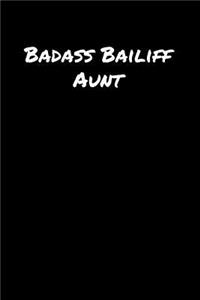 Badass Bailiff Aunt